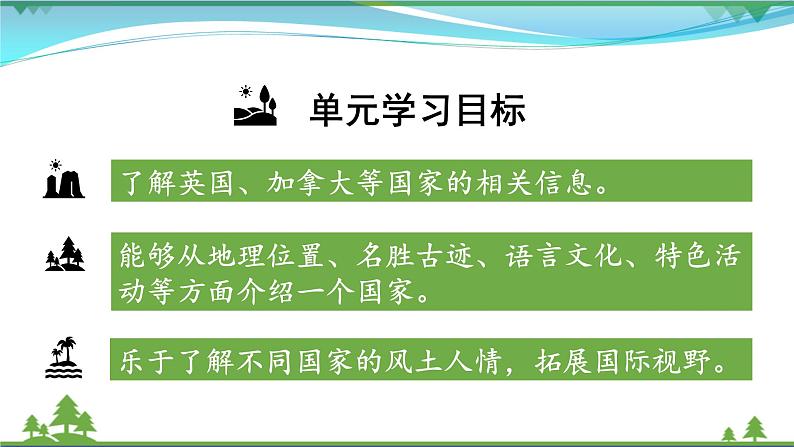 单元学习目标

了解英国、加拿大等国家的相关信息。

能够从地理位置、名胜古迹、语言文化、特色活动等方面介绍一个国家。

乐于了解不同国家的风土人情，拓展国际视野。